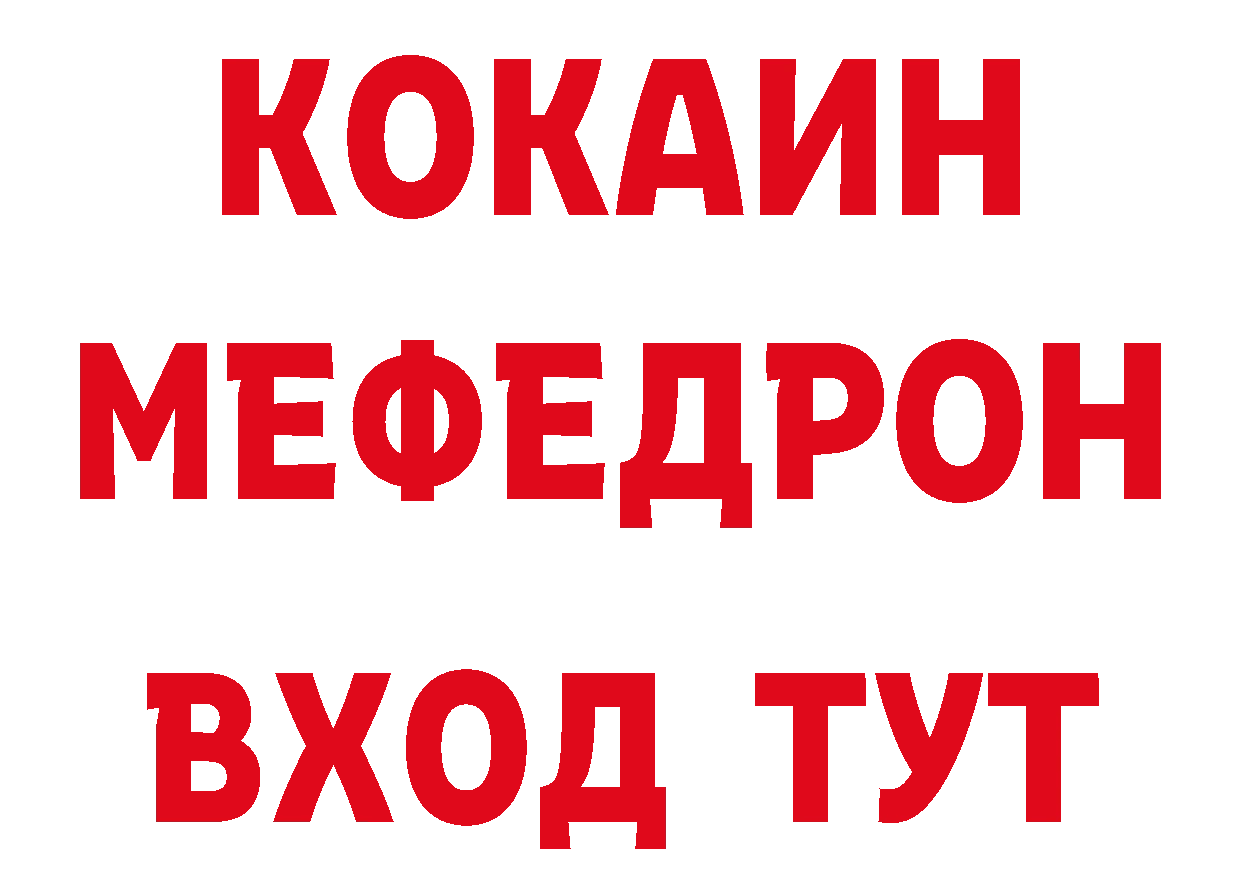 КОКАИН
МЕФЕДРОН
ВХОД ТУТ